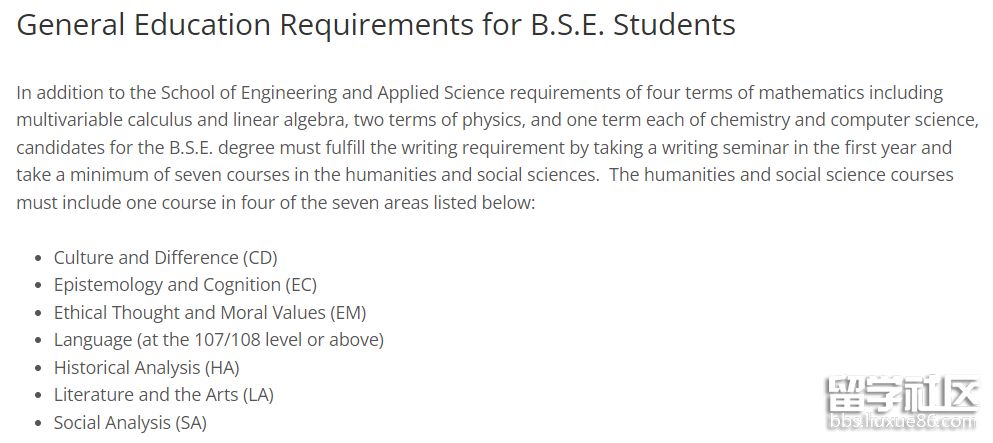 General Education Requirements for B.S.E. Students

In addition to the School of Engineering and Applied Science requirements of four terms of mathematics including multivariable calculus and linear algebra, two terms of physics, and one term each of chemistry and computer science, candidates for the B.S.E. degree must fulfill the writing requirement by taking a writing seminar in the first year and take a minimum of seven courses in the humanities and social sciences. The humanities and social science courses must include one course in four of the seven areas listed below:

- Culture and Difference (CD)
- Epistemology and Cognition (EC)
- Ethical Thought and Moral Values (EM)
- Language (at the 107/108 level or above)
- Historical Analysis (HA)
- Literature and the Arts (LA)
- Social Analysis (SA)

留学社区
bbs.liuxue86.com